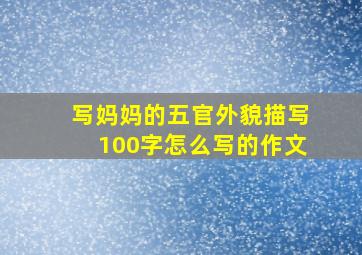 写妈妈的五官外貌描写100字怎么写的作文